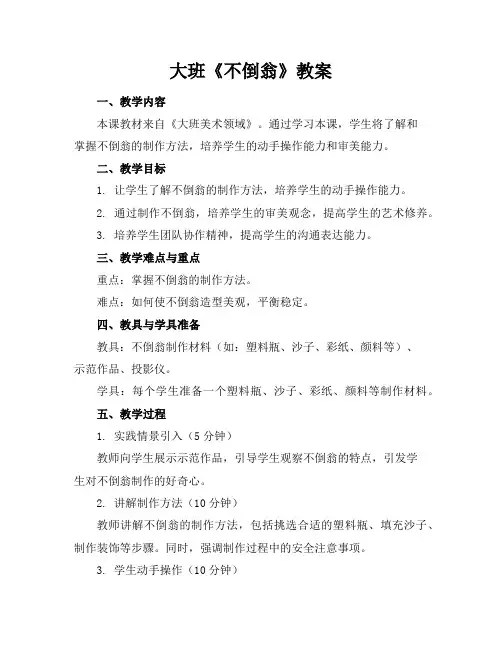 大班《不倒翁》教案

一、教学内容

本课教材来自《大班美术领域》。通过学习本课，学生将了解和掌握不倒翁的制作方法，培养学生的动手操作能力和审美能力。

二、教学目标

1. 让学生了解不倒翁的制作方法，培养学生的动手操作能力。

2. 通过制作不倒翁，培养学生的审美观念，提高学生的艺术修养。

3. 培养学生团队协作精神，提高学生的沟通表达能力。

三、教学难点与重点

重点：掌握不倒翁的制作方法。

难点：如何使不倒翁造型美观，平衡稳定。

四、教具与学具准备

教具：不倒翁制作材料（如：塑料瓶、沙子、彩纸、颜料等）、示范作品、投影仪。

学具：每个学生准备一个塑料瓶、沙子、彩纸、颜料等制作材料。

五、教学过程

1. 实践情景引入（5 分钟）

教师向学生展示示范作品，引导学生观察不倒翁的特点，引发学生对不倒翁制作的好奇心。

2. 讲解制作方法（10 分钟）

教师讲解不倒翁的制作方法，包括挑选合适的塑料瓶、填充沙子、制作装饰等步骤。同时，强调制作过程中的安全注意事项。

3. 学生动手操作（10 分钟）